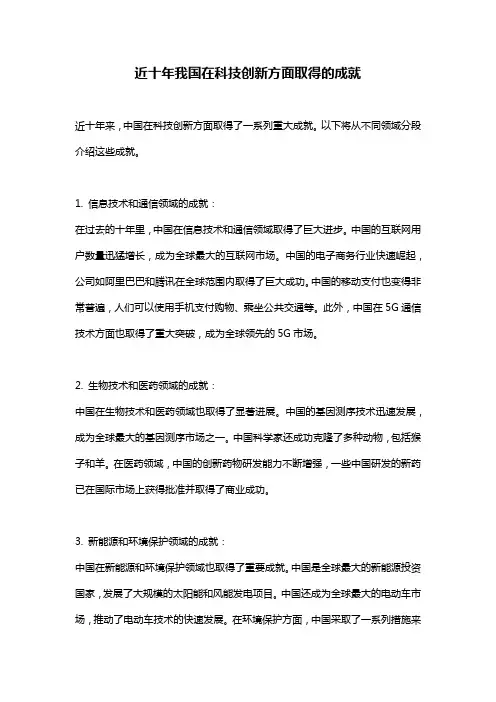 近十年我国在科技创新方面取得的成就

近十年来，中国在科技创新方面取得了一系列重大成就。以下将从不同领域分段介绍这些成就。

1. 信息技术和通信领域的成就：
在过去的十年里，中国在信息技术和通信领域取得了巨大进步。中国的互联网用户数量迅猛增长，成为全球最大的互联网市场。中国的电子商务行业快速崛起，公司如阿里巴巴和腾讯在全球范围内取得了巨大成功。中国的移动支付也变得非常普遍，人们可以使用手机支付购物、乘坐公共交通等。此外，中国在 5G 通信技术方面也取得了重大突破，成为全球领先的 5G 市场。

2. 生物技术和医药领域的成就：
中国在生物技术和医药领域也取得了显著进展。中国的基因测序技术迅速发展，成为全球最大的基因测序市场之一。中国科学家还成功克隆了多种动物，包括猴子和羊。在医药领域，中国的创新药物研发能力不断增强，一些中国研发的新药已在国际市场上获得批准并取得了商业成功。

3. 新能源和环境保护领域的成就：
中国在新能源和环境保护领域也取得了重要成就。中国是全球最大的新能源投资国家，发展了大规模的太阳能和风能发电项目。中国还成为全球最大的电动车市场，推动了电动车技术的快速发展。在环境保护方面，中国采取了一系列措施来